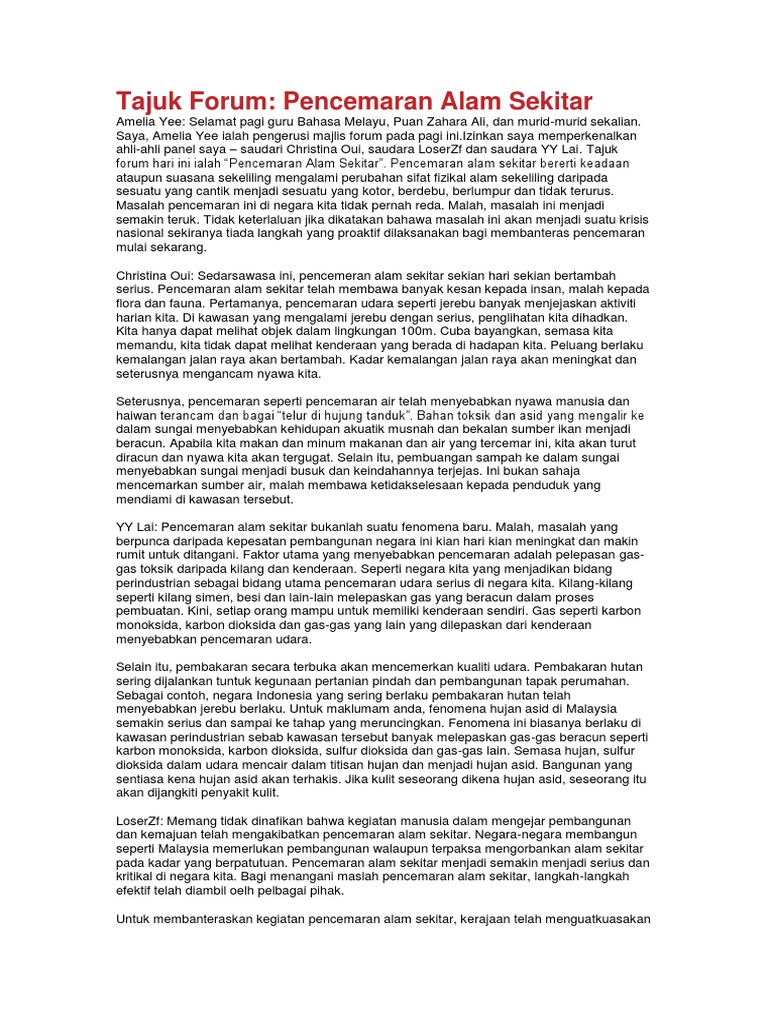 Tajuk Forum: Pencemaran Alam Sekitar
Amelia Yee: Selamat pagi guru Bahasa Melayu, Puan Zahara Ali, dan murid-murid sekalian. Saya, Amelia Yee ialah pengerusi majlis forum pada pagi ini.Izinkan saya memperkenalkan ahli-ahli panel saya – saudari Christina Oui, saudara LoserZf dan saudara YY Lai. Tajuk forum hari ini ialah "Pencemaran Alam Sekitar". Pencemaran alam sekitar bererti keadaan ataupun suasana sekeliling mengalami perubahan sifat fizikal alam sekeliling daripada sesuatu yang cantik menjadi sesuatu yang kotor, berdebu, berlumpur dan tidak terurus. Masalah pencemaran ini di negara kita tidak pernah reda. Malah, masalah ini menjadi semakin teruk. Tidak keterlaluan jika dikatakan bahawa masalah ini akan menjadi suatu krisis nasional sekiranya tiada langkah yang proaktif dilaksanakan bagi membanteras pencemaran mulai sekarang.

Christina Oui: Sedarsawasa ini, pencemeran alam sekitar sekian hari sekian bertambah serius. Pencemaran alam sekitar telah membawa banyak kesan kepada insan, malah kepada flora dan fauna. Pertamanya, pencemaran udara seperti jerebu banyak menjejaskan aktiviti harian kita. Di kawasan yang mengalami jerebu dengan serius, penglihatan kita dihadkan. Kita hanya dapat melihat objek dalam lingkungan 100m. Cuba bayangkan, semasa kita memandu, kita tidak dapat melihat kenderaan yang berada di hadapan kita. Peluang berlaku kemalangan jalan raya akan bertambah. Kadar kemalangan jalan raya akan meningkat dan seterusnya mengancam nyawa kita.

Seterusnya, pencemaran seperti pencemaran air telah menyebabkan nyawa manusia dan haiwan terancam dan bagai "telur di hujung tanduk". Bahan toksik dan asid yang mengalir ke dalam sungai menyebabkan kehidupan akuatik musnah dan bekalan sumber ikan menjadi beracun. Apabila kita makan dan minum makanan dan air yang tercemar ini, kita akan turut diracun dan nyawa kita akan tergugat. Selain itu, pembuangan sampah ke dalam sungai menyebabkan sungai menjadi busuk dan keindahannya terjejas. Ini bukan sahaja mencemarkan sumber air, malah membawa ketidakselesaan kepada penduduk yang mendiami di kawasan tersebut.

YY Lai: Pencemaran alam sekitar bukanlah suatu fenomena baru. Malah, masalah yang berpunca daripada kepesatan pembangunan negara ini kian hari kian meningkat dan makin rumit untuk ditangani. Faktor utama yang menyebabkan pencemaran adalah pelepasan gas-gas toksik daripada kilang dan kenderaan. Seperti negara kita yang menjadikan bidang perindustrian sebagai bidang utama pencemaran udara serius di negara kita. Kilang-kilang seperti kilang simen, besi dan lain-lain melepaskan gas yang beracun dalam proses pembuatan. Kini, setiap orang mampu untuk memiliki kenderaan sendiri. Gas seperti karbon monoksida, karbon dioksida dan gas-gas yang lain yang dilepaskan dari kenderaan menyebabkan pencemaran udara.

Selain itu, pembakaran secara terbuka akan mencemerkan kualiti udara. Pembakaran hutan sering dijalankan tuntuk kegunaan pertanian pindah dan pembangunan tapak perumahan. Sebagai contoh, negara Indonesia yang sering berlaku pembakaran hutan telah menyebabkan jerebu berlaku. Untuk maklumam anda, fenomena hujan asid di Malaysia semakin serius dan sampai ke tahap yang meruncingkan. Fenomena ini biasanya berlaku di kawasan perindustrian sebab kawasan tersebut banyak melepaskan gas-gas beracun seperti karbon monoksida, karbon dioksida, sulfur dioksida dan gas-gas lain. Semasa hujan, sulfur dioksida dalam udara mencair dalam titisan hujan dan menjadi hujan asid. Bangunan yang sentiasa kena hujan asid akan terhakis. Jika kulit seseorang dikena hujan asid, seseorang itu akan dijangkiti penyakit kulit.

LoserZf: Memang tidak dinafikan bahwa kegiatan manusia dalam mengejar pembangunan dan kemajuan telah mengakibatkan pencemaran alam sekitar. Negara-negara membangun seperti Malaysia memerlukan pembangunan walaupun terpaksa mengorbankan alam sekitar pada kadar yang berpatutuan. Pencemaran alam sekitar menjadi semakin menjadi serius dan kritikal di negara kita. Bagi menangani maslah pencemaran alam sekitar, langkah-langkah efektif telah diambil oelh pelbagai pihak.

Untuk membanteraskan kegiatan pencemaran alam sekitar, kerajaan telah menguatkuasakan